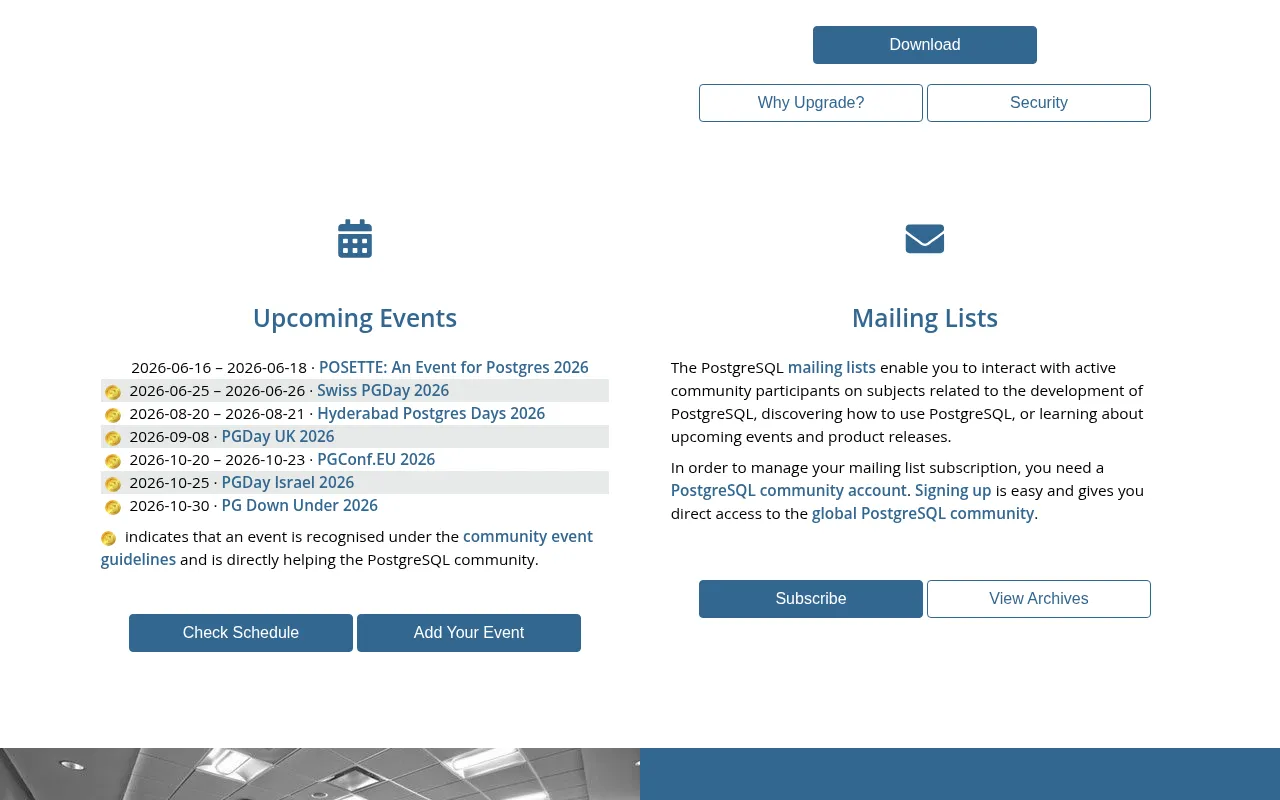 Download

Why Upgrade?
Security

Upcoming Events

2026-06-16 – 2026-06-18 · POSETTE: An Event for Postgres 2026
2026-06-25 – 2026-06-26 · Swiss PGDay 2026
2026-08-20 – 2026-08-21 · Hyderabad Postgres Days 2026
2026-09-08 · PGDay UK 2026
2026-10-20 – 2026-10-23 · PGConf.EU 2026
2026-10-25 · PGDay Israel 2026
2026-10-30 · PG Down Under 2026

indicates that an event is recognised under the community event guidelines and is directly helping the PostgreSQL community.

Check Schedule
Add Your Event

Mailing Lists

The PostgreSQL mailing lists enable you to interact with active community participants on subjects related to the development of PostgreSQL, discovering how to use PostgreSQL, or learning about upcoming events and product releases.

In order to manage your mailing list subscription, you need a PostgreSQL community account. Signing up is easy and gives you direct access to the global PostgreSQL community.

Subscribe
View Archives